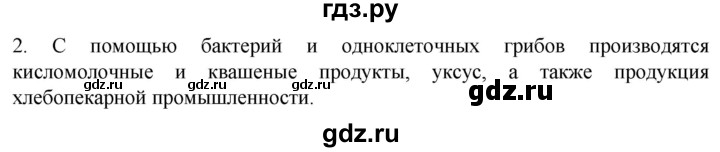 гдз.ру

2. С помощью бактерий и одноклеточных грибов производятся кисломолочные и квашеные продукты, уксус, а также продукция хлебопекарной промышленности.

gdz.ru gdz.ru gdz.ru

gdz.ru

gdz.ru